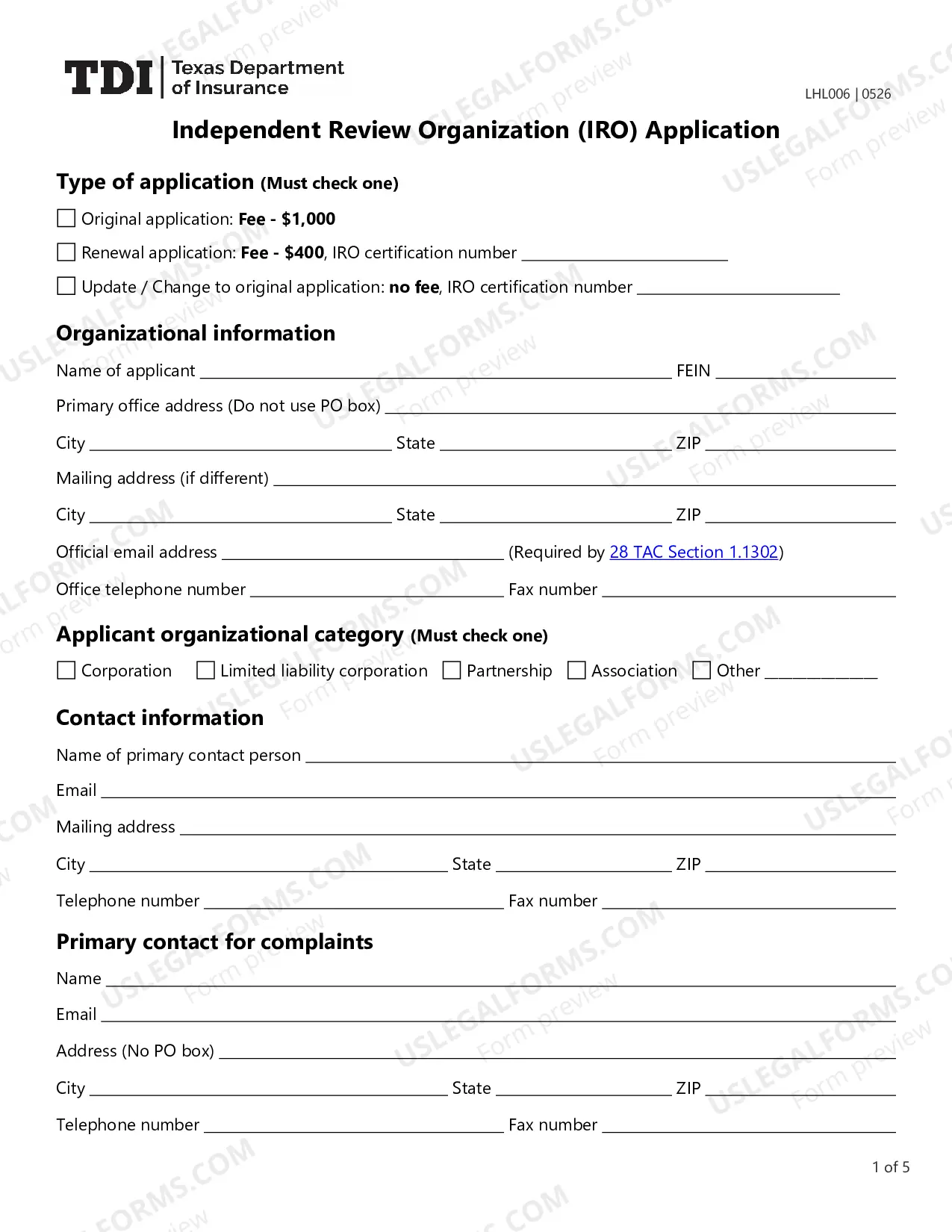 TDI Texas Department of Insurance

LHL006 | 0526

Independent Review Organization (IRO) Application

Type of application (Must check one)

☐ Original application: Fee - $1,000

☐ Renewal application: Fee - $400, IRO certification number ____

☐ Update / Change to original application: no fee, IRO certification number ____

Organizational information

Name of applicant ____ FEIN ____

Primary office address (Do not use PO box) ____

City ____ State ____ ZIP ____

Mailing address (if different) ____

City ____ State ____ ZIP ____

Official email address ____ (Required by 28 TAC Section 1.1302)

Office telephone number ____ Fax number ____

Applicant organizational category (Must check one)

☐ Corporation ☐ Limited liability corporation ☐ Partnership ☐ Association ☐ Other ____

Contact information

Name of primary contact person ____

Email ____

Mailing address ____

City ____ State ____ ZIP ____

Telephone number ____ Fax number ____

Primary contact for complaints

Name ____

Email ____

Address (No PO box) ____

City ____ State ____ ZIP ____

Telephone number ____ Fax number ____

1 of 5

USLEGALFORMS.COM Form preview